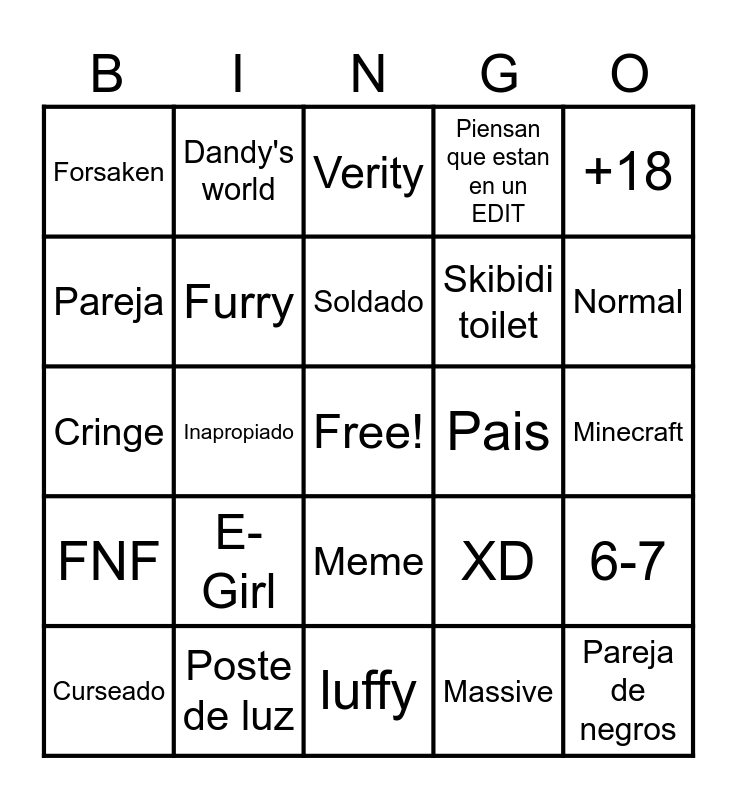 | B | I | N | G | O |
|---|---|---|---|---|
| Forsaken | Dandy's world | Verity | Piensan que estan en un EDIT | +18 |
| Pareja | Furry | Soldado | Skibidi toilet | Normal |
| Cringe | Inapropiado | Free! | Pais | Minecraft |
| FNF | E-Girl | Meme | XD | 6-7 |
| Curseado | Poste de luz | luffy | Massive | Pareja de negros |